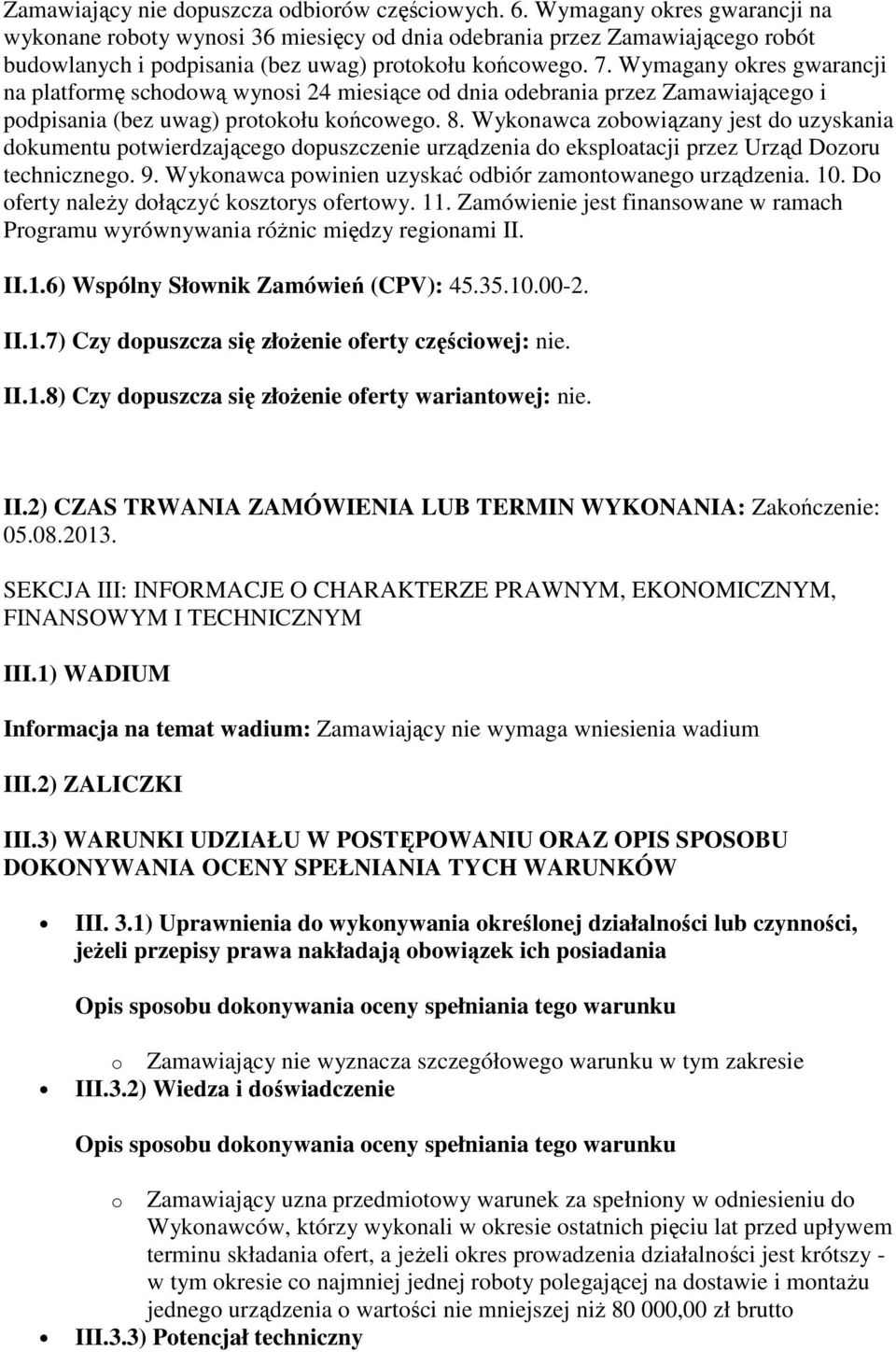 Zamawiający nie dopuszcza odbiorów częściowych. 6. Wymagany okres gwarancji na wykonane roboty wynosi 36 miesięcy od dnia odebrania przez Zamawiającego robót budowlanych i podpisania (bez uwag) protokołu końcowego. 7. Wymagany okres gwarancji na platformę schodową wynosi 24 miesiące od dnia odebrania przez Zamawiającego i podpisania (bez uwag) protokołu końcowego. 8. Wykonawca zobowiązany jest do uzyskania dokumentu potwierdzającego dopuszczenie urządzenia do eksploatacji przez Urząd Dozoru technicznego. 9. Wykonawca powinien uzyskać odbiór zamontowanego urządzenia. 10. Do oferty należy dołączyć kosztorys ofertowy. 11. Zamówienie jest finansowane w ramach Programu wyrównywania różnic między regionami II.

II.1.6) Wspólny Słownik Zamówień (CPV): 45.35.10.00-2.

II.1.7) Czy dopuszcza się złożenie oferty częściowej: nie.

II.1.8) Czy dopuszcza się złożenie oferty wariantowej: nie.

II.2) CZAS TRWANIA ZAMÓWIENIA LUB TERMIN WYKONANIA: Zakończenie: 05.08.2013.

SEKCJA III: INFORMACJE O CHARAKTERZE PRAWNYM, EKONOMICZNYM, FINANSOWYM I TECHNICZNYM

III.1) WADIUM

Informacja na temat wadium: Zamawiający nie wymaga wniesienia wadium

III.2) ZALICZKI

III.3) WARUNKI UDZIAŁU W POSTĘPOWANIU ORAZ OPIS SPOSOBU DOKONYWANIA OCENY SPEŁNIANIA TYCH WARUNKÓW

• III. 3.1) Uprawnienia do wykonywania określonej działalności lub czynności, jeżeli przepisy prawa nakładają obowiązek ich posiadania

Opis sposobu dokonywania oceny spełniania tego warunku

o Zamawiający nie wyznacza szczegółowego warunku w tym zakresie

• III.3.2) Wiedza i doświadczenie

Opis sposobu dokonywania oceny spełniania tego warunku

o Zamawiający uzna przedmiotowy warunek za spełniony w odniesieniu do Wykonawców, którzy wykonali w okresie ostatnich pięciu lat przed upływem terminu składania ofert, a jeżeli okres prowadzenia działalności jest krótszy - w tym okresie co najmniej jednej roboty polegającej na dostawie i montażu jednego urządzenia o wartości nie mniejszej niż 80 000,00 zł brutto

• III.3.3) Potencjał techniczny